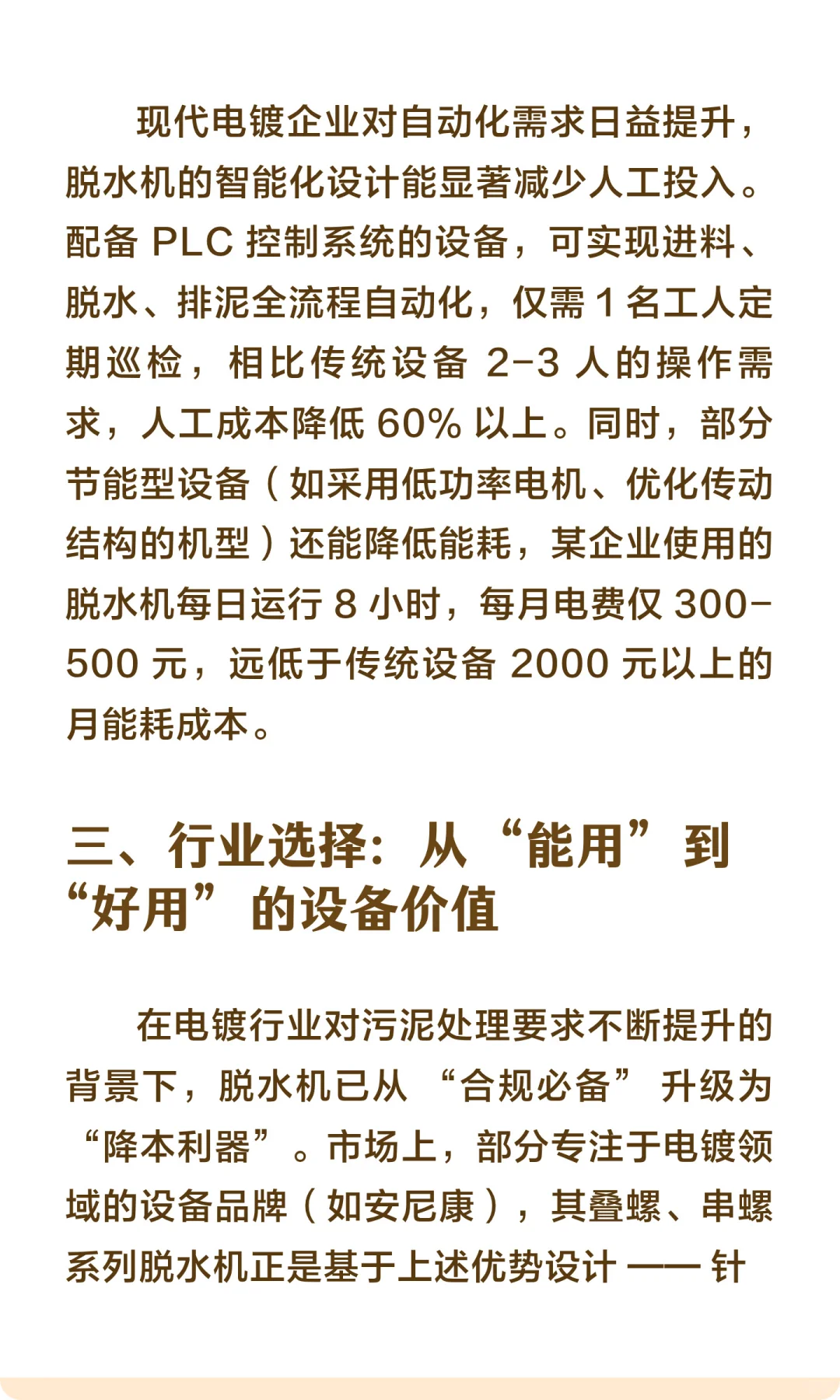 现代电镀企业对自动化需求日益提升，脱水机的智能化设计能显著减少人工投入。配备 PLC 控制系统的设备，可实现进料、脱水、排泥全流程自动化，仅需 1 名工人定期巡检，相比传统设备 2-3 人的操作需求，人工成本降低 60% 以上。同时，部分节能型设备（如采用低功率电机、优化传动结构的机型）还能降低能耗，某企业使用的脱水机每日运行 8 小时，每月电费仅 300-500 元，远低于传统设备 2000 元以上的月能耗成本。

三、行业选择：从“能用”到“好用”的设备价值

在电镀行业对污泥处理要求不断提升的背景下，脱水机已从“合规必备”升级为“降本利器”。市场上，部分专注于电镀领域的设备品牌（如安尼康），其叠螺、串螺系列脱水机正是基于上述优势设计 —— 针